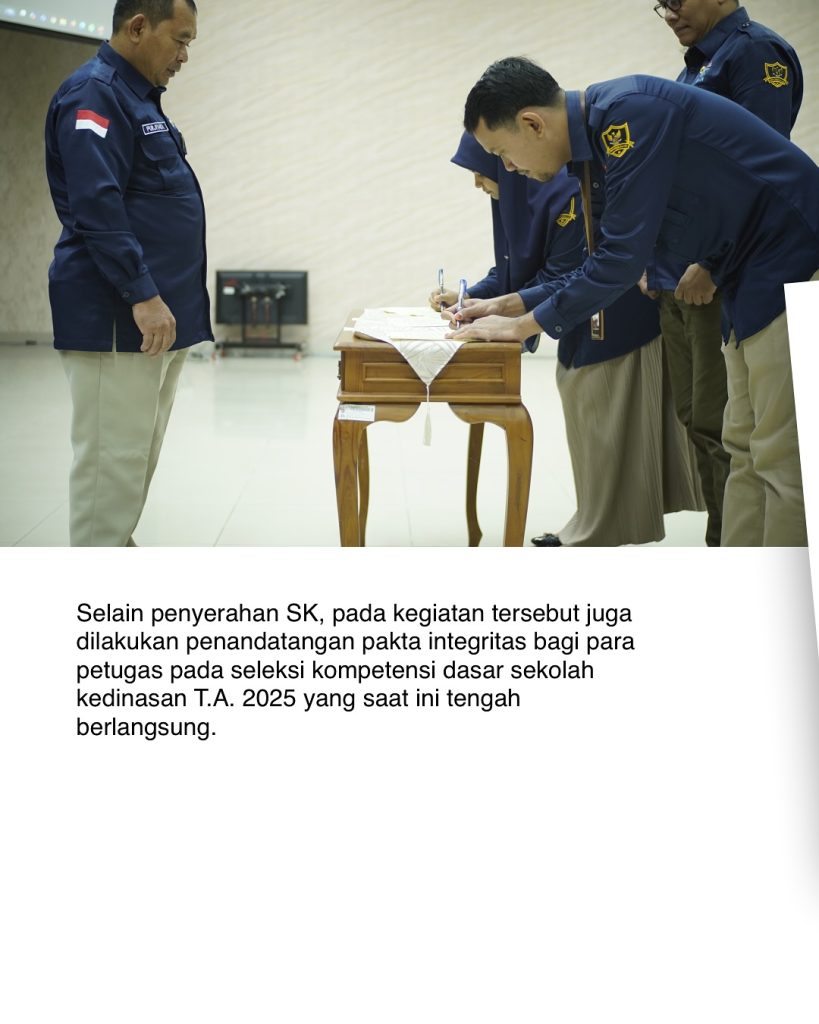 Selain penyerahan SK, pada kegiatan tersebut juga dilakukan penandatangan pakta integritas bagi para petugas pada seleksi kompetensi dasar sekolah kedinasan T.A. 2025 yang saat ini tengah berlangsung.